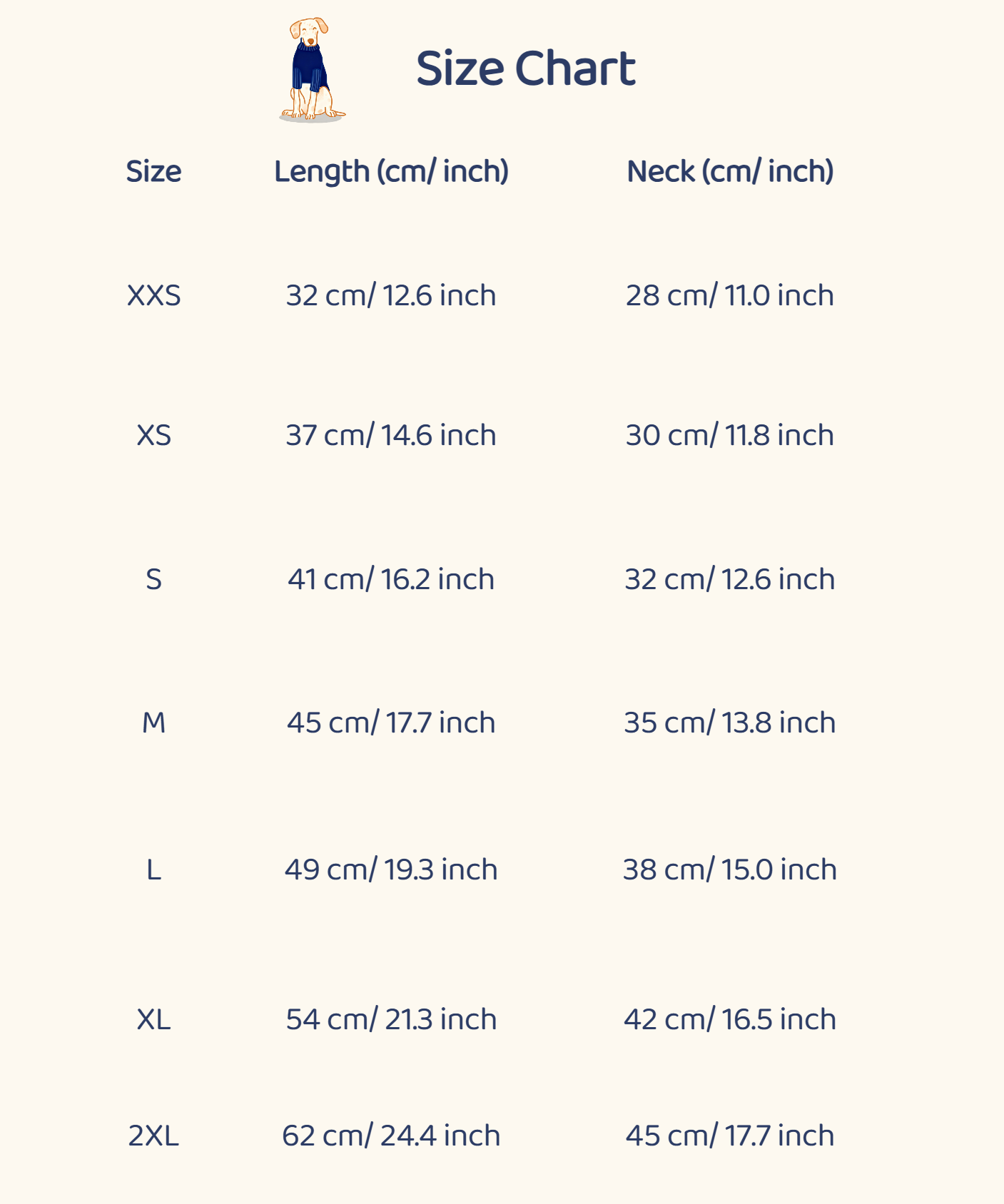 Size Chart

| Size | Length (cm/ inch) | Neck (cm/ inch) |
|---|---|---|
| XXS | 32 cm/ 12.6 inch | 28 cm/ 11.0 inch |
| XS | 37 cm/ 14.6 inch | 30 cm/ 11.8 inch |
| S | 41 cm/ 16.2 inch | 32 cm/ 12.6 inch |
| M | 45 cm/ 17.7 inch | 35 cm/ 13.8 inch |
| L | 49 cm/ 19.3 inch | 38 cm/ 15.0 inch |
| XL | 54 cm/ 21.3 inch | 42 cm/ 16.5 inch |
| 2XL | 62 cm/ 24.4 inch | 45 cm/ 17.7 inch |